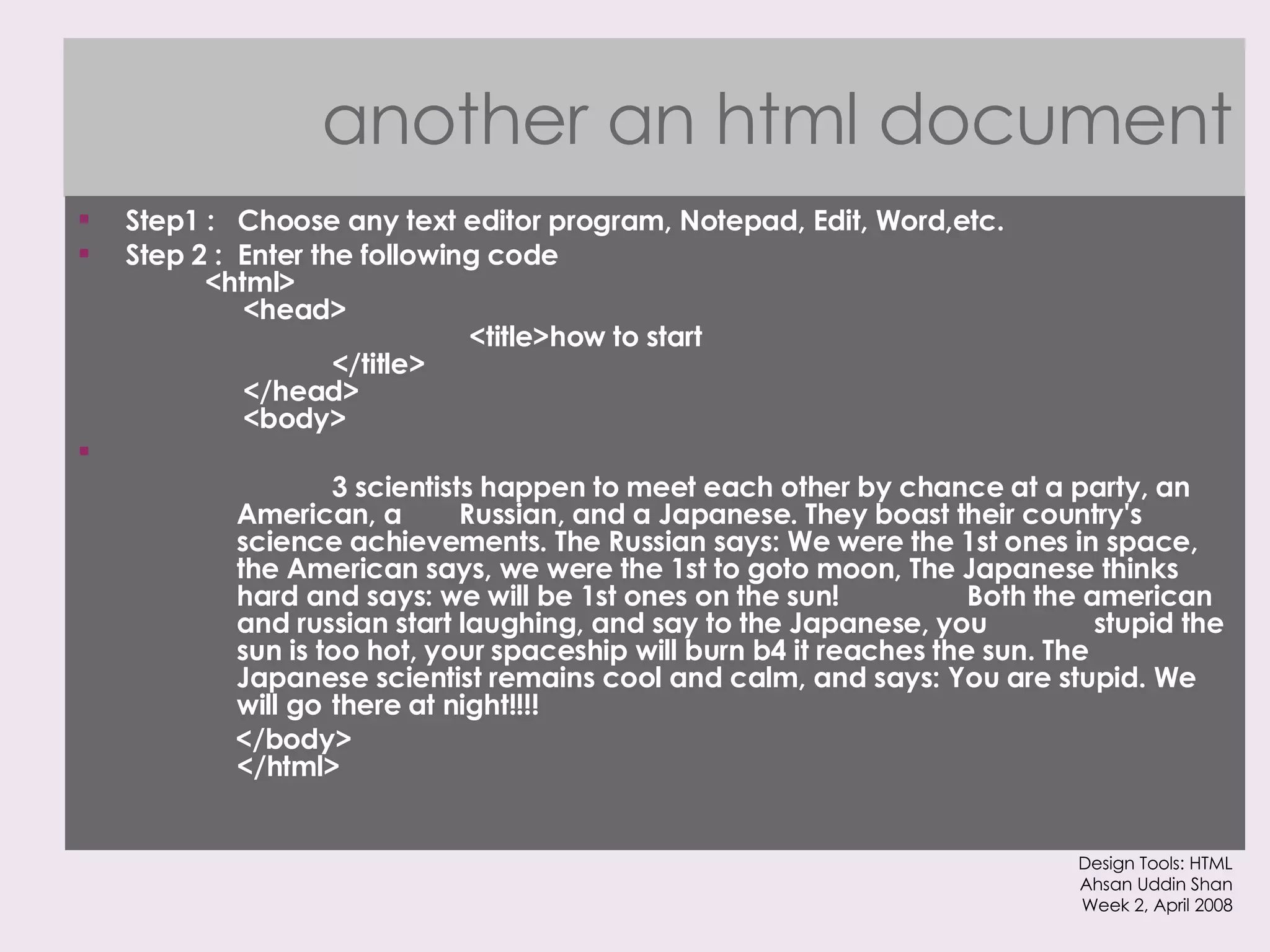 another an html document

Step1 : Choose any text editor program, Notepad, Edit, Word,etc.
Step 2 : Enter the following code
<html>
<head>
<title>how to start
</title>
</head>
<body>

3 scientists happen to meet each other by chance at a party, an American, a Russian, and a Japanese. They boast their country's science achievements. The Russian says: We were the 1st ones in space, the American says, we were the 1st to goto moon, The Japanese thinks hard and says: we will be 1st ones on the sun! Both the american and russian start laughing, and say to the Japanese, you stupid the sun is too hot, your spaceship will burn b4 it reaches the sun. The Japanese scientist remains cool and calm, and says: You are stupid. We will go there at night!!!!
</body>
</html>

Design Tools: HTML
Ahsan Uddin Shan
Week 2, April 2008